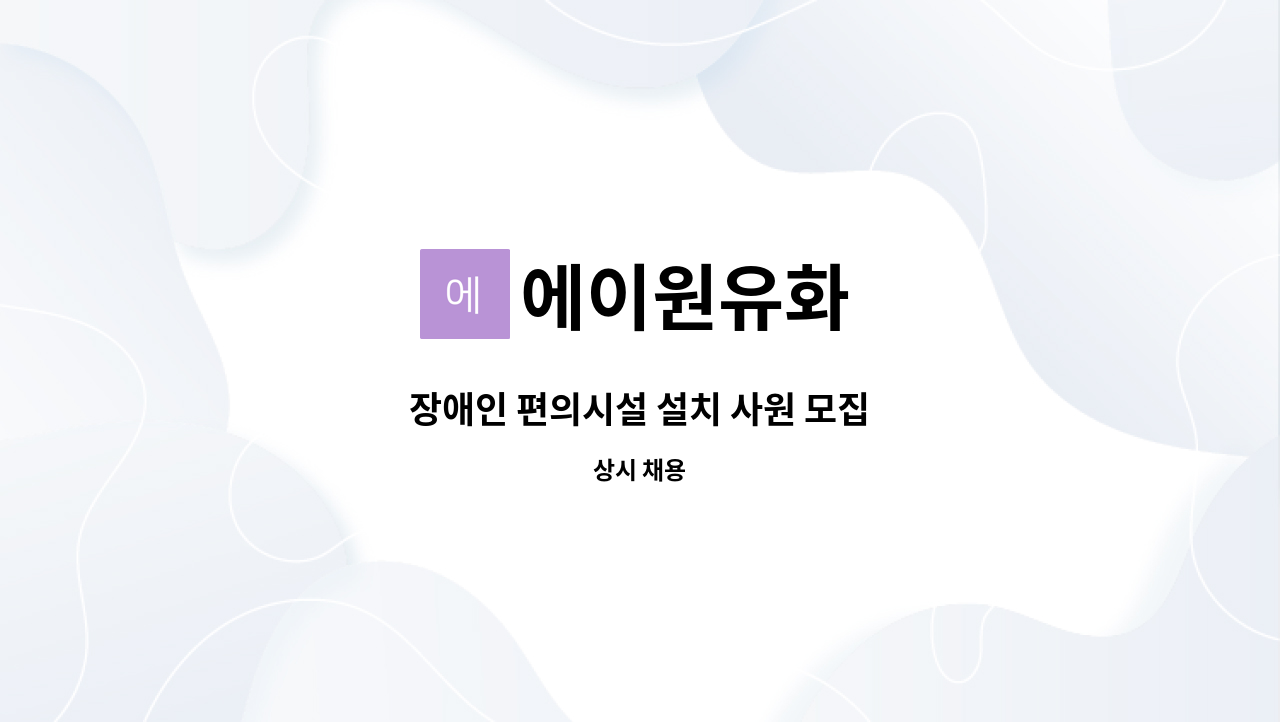 에 에이원유화

장애인 편의시설 설치 사원 모집

상시 채용